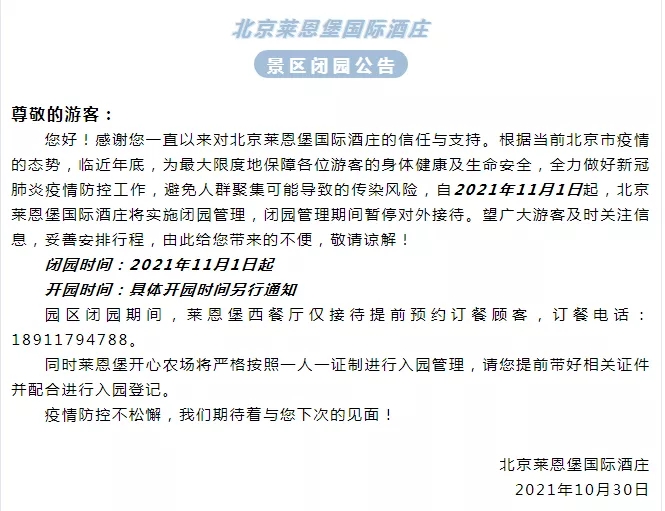 北京莱恩堡国际酒庄

景区闭园公告

尊敬的游客：

您好！感谢您一直以来对北京莱恩堡国际酒庄的信任与支持。根据当前北京市疫情的态势，临近年底，为最大限度地保障各位游客的身体健康及生命安全，全力做好新冠肺炎疫情防控工作，避免人群聚集可能导致的传染风险，自2021年11月1日起，北京莱恩堡国际酒庄将实施闭园管理，闭园管理期间暂停对外接待。望广大游客及时关注信息，妥善安排行程，由此给您带来的不便，敬请谅解！

闭园时间：2021年11月1日起

开园时间：具体开园时间另行通知

园区闭园期间，莱恩堡西餐厅仅接待提前预约订餐顾客，订餐电话：18911794788。

同时莱恩堡开心农场将严格按照一人一证制进行入园管理，请您提前带好相关证件并配合进行入园登记。

疫情防控不松懈，我们期待着与您下次的见面！

北京莱恩堡国际酒庄

2021年10月30日